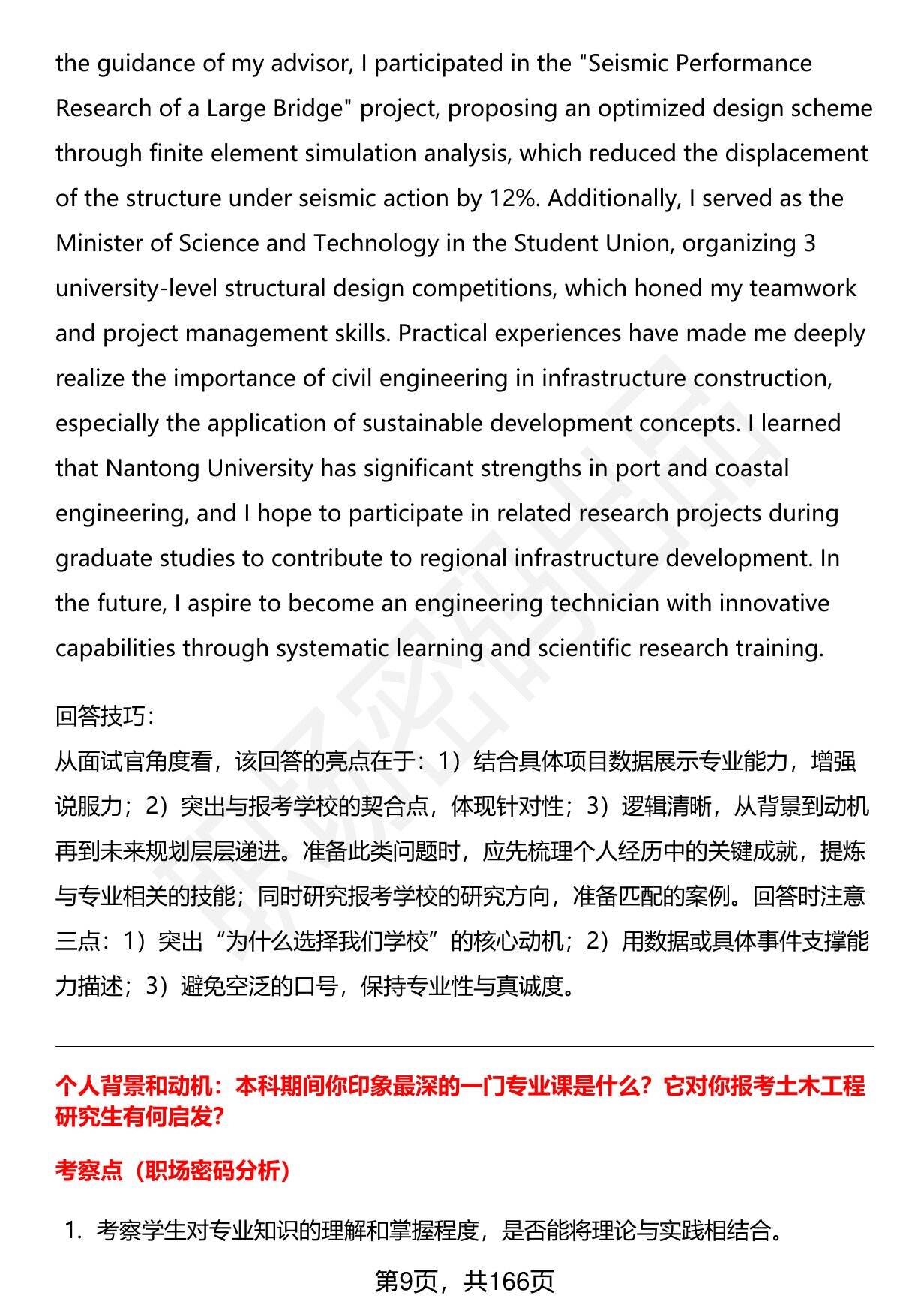 the guidance of my advisor, I participated in the "Seismic Performance Research of a Large Bridge" project, proposing an optimized design scheme through finite element simulation analysis, which reduced the displacement of the structure under seismic action by 12%. Additionally, I served as the Minister of Science and Technology in the Student Union, organizing 3 university-level structural design competitions, which honed my teamwork and project management skills. Practical experiences have made me deeply realize the importance of civil engineering in infrastructure construction, especially the application of sustainable development concepts. I learned that Nantong University has significant strengths in port and coastal engineering, and I hope to participate in related research projects during graduate studies to contribute to regional infrastructure development. In the future, I aspire to become an engineering technician with innovative capabilities through systematic learning and scientific research training.

回答技巧：
从面试官角度看，该回答的亮点在于：1）结合具体项目数据展示专业能力，增强说服力；2）突出与报考学校的契合点，体现针对性；3）逻辑清晰，从背景到动机再到未来规划层层递进。准备此类问题时，应先梳理个人经历中的关键成就，提炼与专业相关的技能；同时研究报考学校的研究方向，准备匹配的案例。回答时注意三点：1）突出“为什么选择我们学校”的核心动机；2）用数据或具体事件支撑能力描述；3）避免空泛的口号，保持专业性与真诚度。

个人背景和动机：本科期间你印象最深的一门专业课是什么？它对你报考土木工程研究生有何启发？

考察点（职场密码分析）

1. 考察学生对专业知识的理解和掌握程度，是否能将理论与实践相结合。

第9页，共166页

职场密码